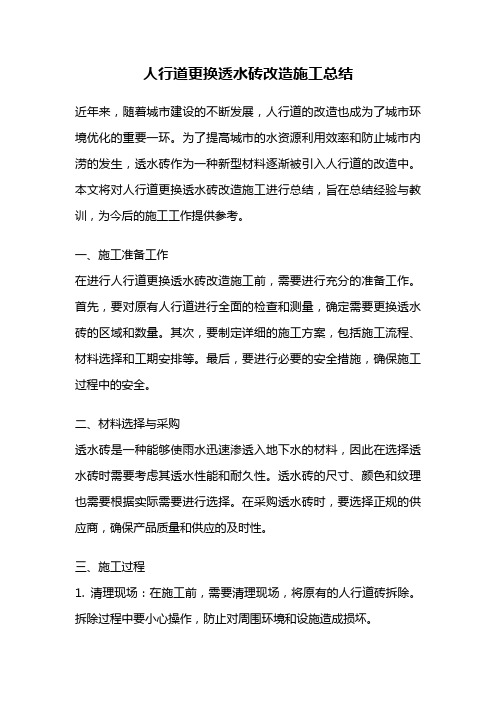 人行道更换透水砖改造施工总结

近年来，随着城市建设的不断发展，人行道的改造也成为了城市环境优化的重要一环。为了提高城市的水资源利用效率和防止城市内涝的发生，透水砖作为一种新型材料逐渐被引入人行道的改造中。本文将对人行道更换透水砖改造施工进行总结，旨在总结经验与教训，为今后的施工工作提供参考。

一、施工准备工作

在进行人行道更换透水砖改造施工前，需要进行充分的准备工作。首先，要对原有人行道进行全面的检查和测量，确定需要更换透水砖的区域和数量。其次，要制定详细的施工方案，包括施工流程、材料选择和工期安排等。最后，要进行必要的安全措施，确保施工过程中的安全。

二、材料选择与采购

透水砖是一种能够使雨水迅速渗透入地下水的材料，因此在选择透水砖时需要考虑其透水性能和耐久性。透水砖的尺寸、颜色和纹理也需要根据实际需要进行选择。在采购透水砖时，要选择正规的供应商，确保产品质量和供应的及时性。

三、施工过程

1. 清理现场：在施工前，需要清理现场，将原有的人行道砖拆除。拆除过程中要小心操作，防止对周围环境和设施造成损坏。